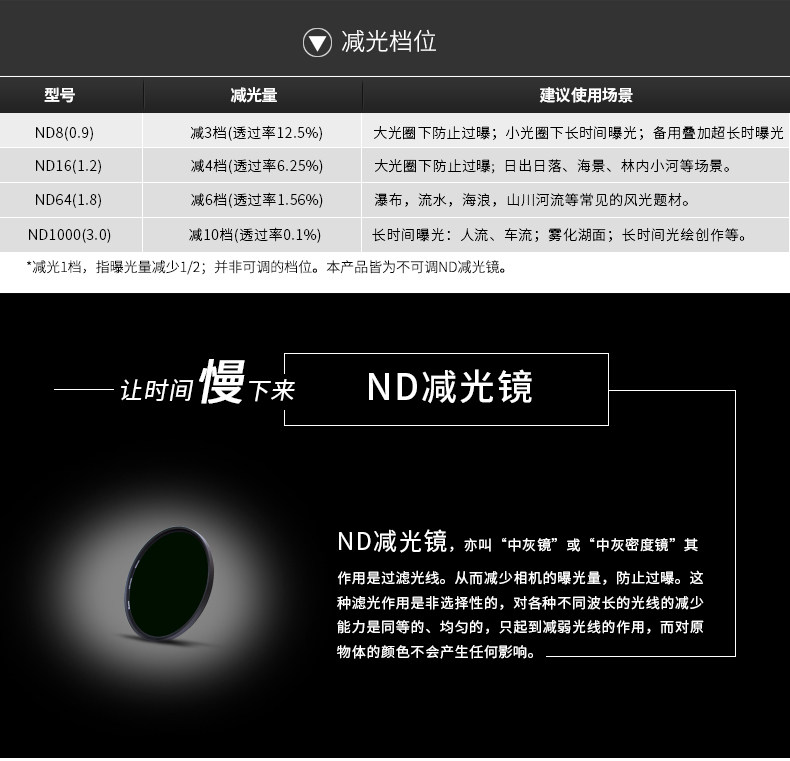 减光档位

| 型号 | 减光量 | 建议使用场景 |
|---|---|---|
| ND8(0.9) | 减3档(透过率12.5%) | 大光圈下防止过曝；小光圈下长时间曝光；备用叠加超长时曝光 |
| ND16(1.2) | 减4档(透过率6.25%) | 大光圈下防止过曝；日出日落、海景、林内小河等场景。 |
| ND64(1.8) | 减6档(透过率1.56%) | 瀑布，流水，海浪，山川河流等常见的风光题材。 |
| ND1000(3.0) | 减10档(透过率0.1%) | 长时间曝光：人流、车流；雾化湖面；长时间光绘创作等。 |

*减光1档，指曝光量减少1/2；并非可调的档位。本产品皆为不可调ND减光镜。

让时间慢下来

ND减光镜

ND减光镜，亦叫“中灰镜”或“中灰密度镜”其作用是过滤光线。从而减少相机的曝光量，防止过曝。这种滤光作用是非选择性的，对各种不同波长的光线的减少能力是同等的、均匀的，只起到减弱光线的作用，而对原物体的颜色不会产生任何影响。